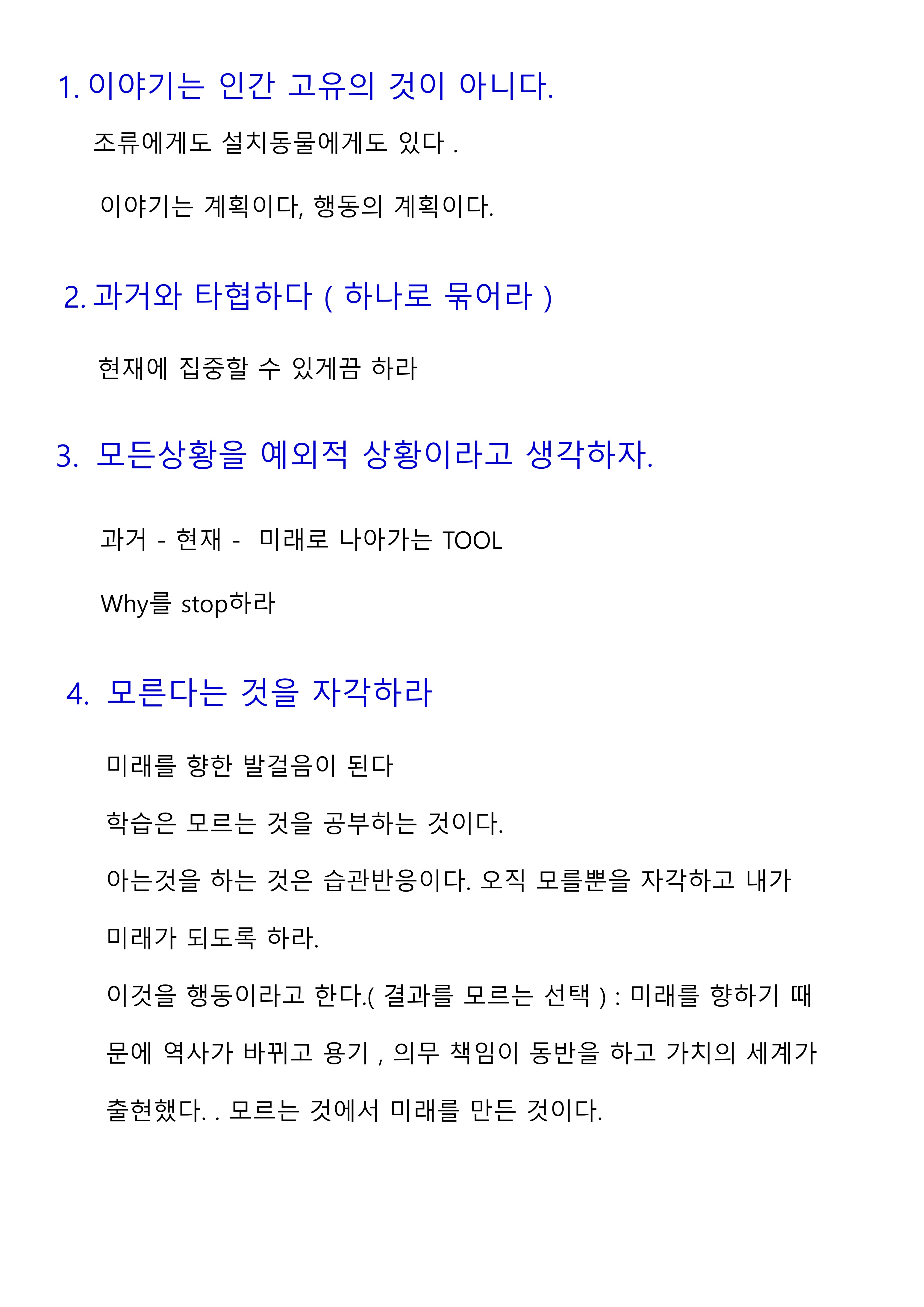 1. 이야기는 인간 고유의 것이 아니다.

조류에게도 설치동물에게도 있다 .

이야기는 계획이다, 행동의 계획이다.

2. 과거와 타협하다 ( 하나로 묶어라 )

현재에 집중할 수 있게끔 하라

3. 모든상황을 예외적 상황이라고 생각하자.

과거 - 현재 - 미래로 나아가는 TOOL

Why를 stop하라

4. 모른다는 것을 자각하라

미래를 향한 발걸음이 된다

학습은 모르는 것을 공부하는 것이다.

아는것을 하는 것은 습관반응이다. 오직 모를뿐을 자각하고 내가 미래가 되도록 하라.

이것을 행동이라고 한다.( 결과를 모르는 선택 ) : 미래를 향하기 때문에 역사가 바뀌고 용기 , 의무 책임이 동반을 하고 가치의 세계가 출현했다. . 모르는 것에서 미래를 만든 것이다.